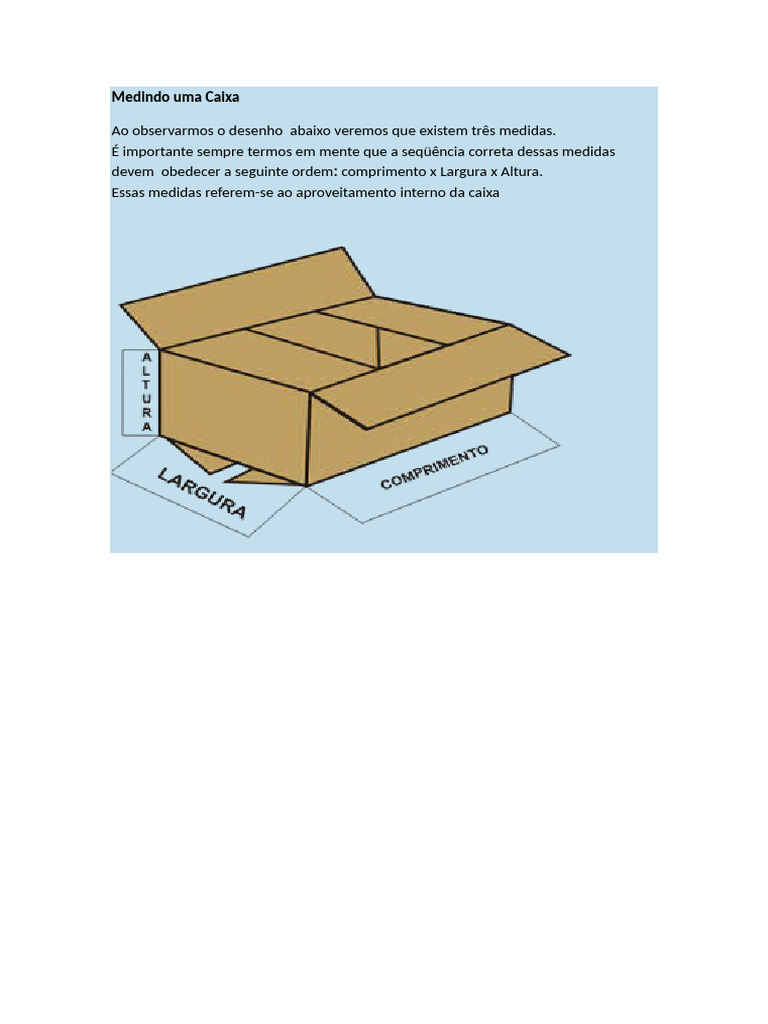 Medindo uma Caixa

Ao observarmos o desenho abaixo veremos que existem três medidas.
É importante sempre termos em mente que a seqüência correta dessas medidas devem obedecer a seguinte ordem: comprimento x Largura x Altura.
Essas medidas referem-se ao aproveitamento interno da caixa

ALTURA

LARGURA

COMPRIMENTO